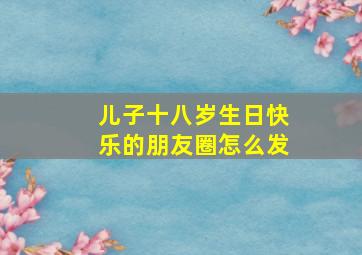 儿子十八岁生日快乐的朋友圈怎么发